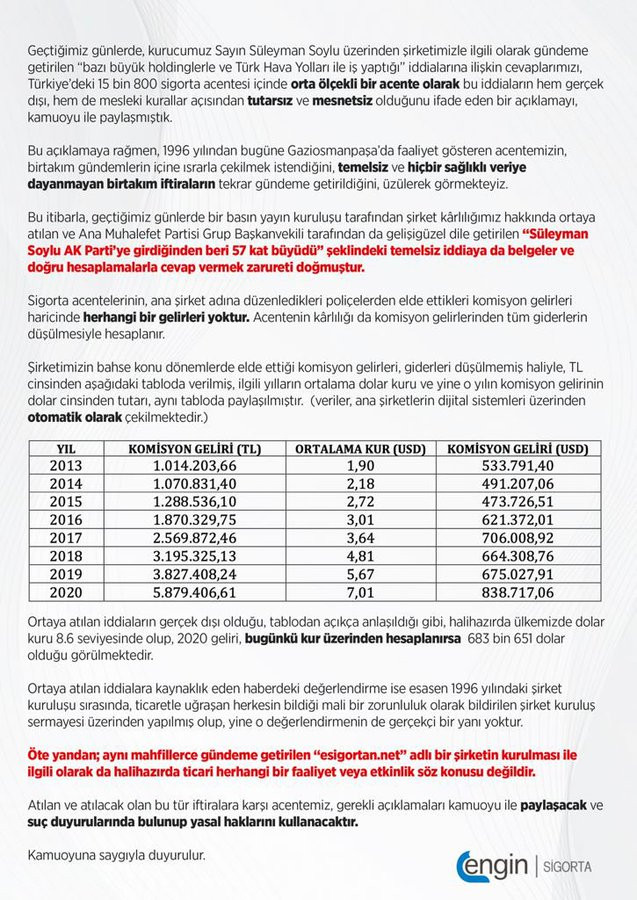 Geçtiğimiz günlerde, kurucumuz Sayın Süleyman Soylu üzerinden şirketimizle ilgili olarak gündeme getirilen "bazı büyük holdinglerle ve Türk Hava Yolları ile iş yaptığı" iddialarına ilişkin cevaplarımızı, Türkiye'deki 15 bin 800 sigorta acentesi içinde orta ölçekli bir acente olarak bu iddiaların hem gerçek dışı, hem de mesleki kurallar açısından tutarsız ve mesnetsiz olduğunu ifade eden bir açıklamayı, kamuoyu ile paylaşmıştık.

Bu açıklamaya rağmen, 1996 yılından bugüne Gaziosmanpaşa'da faaliyet gösteren acentemizin, birtakım gündemlerin içine ısrarla çekilmek istendiğini, temelsiz ve hiçbir sağlıklı veriye dayanmayan birtakım iftiraların tekrar gündeme getirildiğini, üzülerek görmekteyiz.

Bu itibarla, geçtiğimiz günlerde bir basın yayın kuruluşu tarafından şirket kârlılığımız hakkında ortaya atılan ve Ana Muhalefet Partisi Grup Başkanvekili tarafından da gelişigüzel dile getirilen "Süleyman Soylu AK Parti'ye girdiğinden beri 57 kat büyüdü" şeklindeki temelsiz iddiaya da belgeler ve doğru hesaplamalarla cevap vermek zarureti doğmuştur.

Sigorta acentelerinin, ana şirket adına düzenledikleri poliçelerden elde ettikleri komisyon gelirleri haricinde herhangi bir gelirleri yoktur. Acentenin kârlılığı da komisyon gelirlerinden tüm giderlerin düşülmesiyle hesaplanır.

Şirketimizin bahse konu dönemlerde elde ettiği komisyon gelirleri, giderleri düşülmemiş haliyle, TL cinsinden aşağıdaki tabloda verilmiş, ilgili yılların ortalama dolar kuru ve yine o yılın komisyon gelirinin dolar cinsinden tutarı, aynı tabloda paylaşılmıştır. (veriler, ana şirketlerin dijital sistemleri üzerinden otomatik olarak çekilmektedir.)

| YIL | KOMİSYON GELİRİ (TL) | ORTALAMA KUR (USD) | KOMİSYON GELİRİ (USD) |
|---|---|---|---|
| 2013 | 1.014.203,66 | 1,90 | 533.791,40 |
| 2014 | 1.070.831,40 | 2,18 | 491.207,06 |
| 2015 | 1.288.536,10 | 2,72 | 473.726,51 |
| 2016 | 1.870.329,75 | 3,01 | 621.372,01 |
| 2017 | 2.569.872,46 | 3,64 | 706.008,92 |
| 2018 | 3.195.325,13 | 4,81 | 664.308,76 |
| 2019 | 3.827.408,24 | 5,67 | 675.027,91 |
| 2020 | 5.879.406,61 | 7,01 | 838.717,06 |

Ortaya atılan iddiaların gerçek dışı olduğu, tablodan açıkça anlaşıldığı gibi, halihazırda ülkemizde dolar kuru 8.6 seviyesinde olup, 2020 geliri, bugünkü kur üzerinden hesaplanırsa 683 bin 651 dolar olduğu görülmektedir.

Ortaya atılan iddialara kaynaklık eden haberdeki değerlendirme ise esasen 1996 yılındaki şirket kuruluşu sırasında, ticaretle uğraşan herkesin bildiği mali bir zorunluluk olarak bildirilen şirket kuruluş sermayesi üzerinden yapılmış olup, yine o değerlendirmenin de gerçekçi bir yanı yoktur.

Öte yandan; aynı mahfillerce gündeme getirilen "esigortan.net" adlı bir şirketin kurulması ile ilgili olarak da halihazırda ticari herhangi bir faaliyet veya etkinlik söz konusu değildir.

Atılan ve atılacak olan bu tür iftiralara karşı acentemiz, gerekli açıklamaları kamuoyu ile paylaşacak ve suç duyurularında bulunup yasal haklarını kullanacaktır.

Kamuoyuna saygıyla duyurulur.

engin | SİGORTA